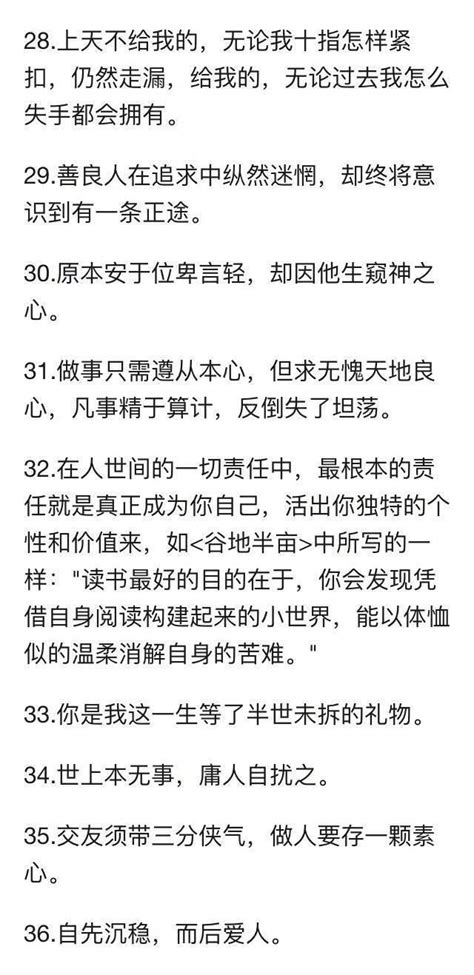 28.上天不给我的，无论我十指怎样紧扣，仍然走漏，给我的，无论过去我怎么失手都会拥有。

29.善良人在追求中纵然迷惘，却终将意识到有一条正途。

30.原本安于位卑言轻，却因他生窥神之心。

31.做事只需遵从本心，但求无愧天地良心，凡事精于算计，反倒失了坦荡。

32.在人世间的一切责任中，最根本的责任就是真正成为你自己，活出你独特的个性和价值来，如<谷地半亩>中所写的一样："读书最好的目的在于，你会发现凭借自身阅读构建起来的小世界，能以体恤似的温柔消解自身的苦难。"

33.你是我这一生等了半世未拆的礼物。

34.世上本无事，庸人自扰之。

35.交友须带三分侠气，做人要存一颗素心。

36.自先沉稳，而后爱人。